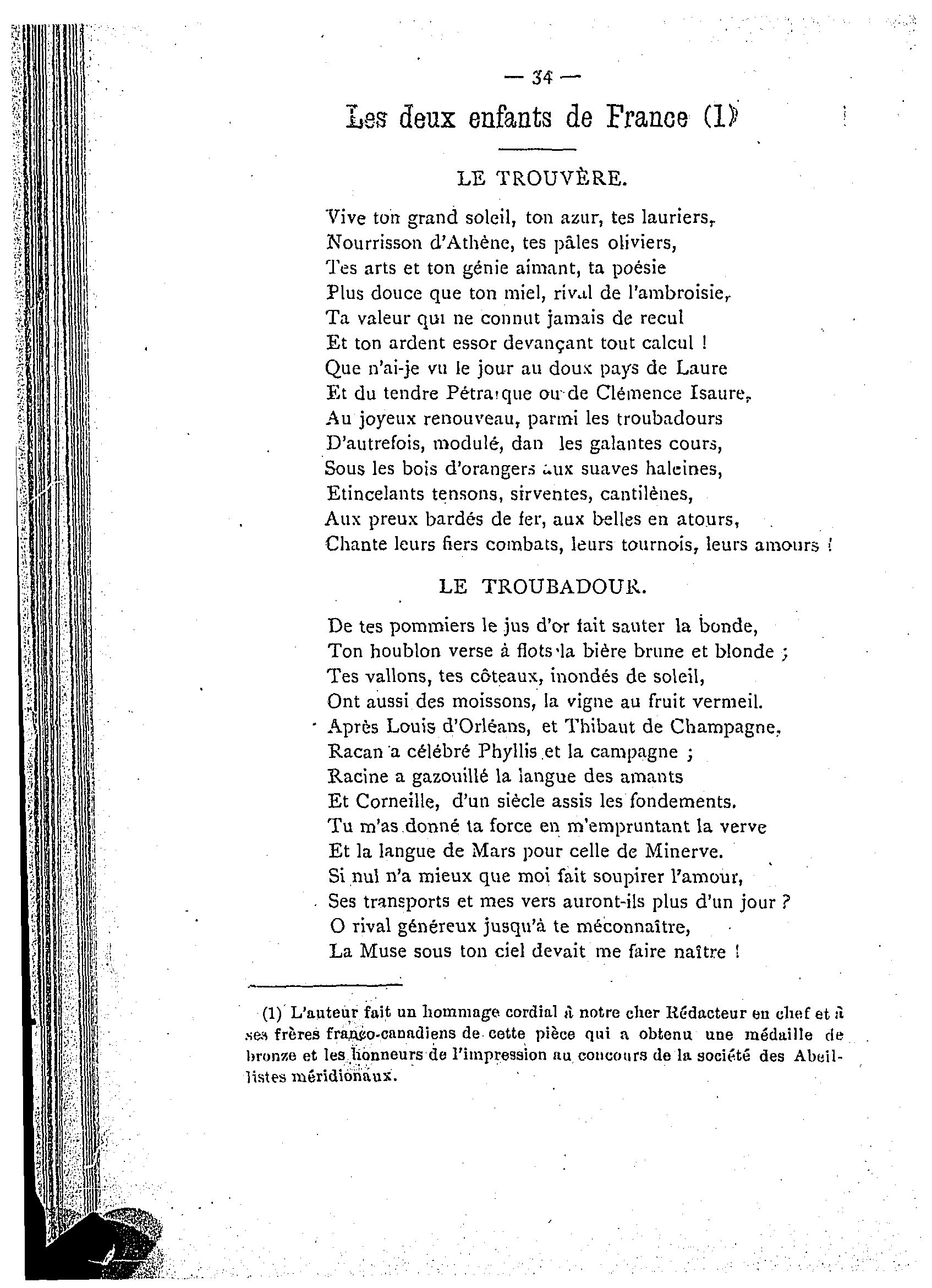 — 34 —

Les deux enfants de France (1)

LE TROUVÈRE.

Vive ton grand soleil, ton azur, tes lauriers,
Nourrisson d'Athène, tes pâles oliviers,
Tes arts et ton génie aimant, ta poésie
Plus douce que ton miel, rival de l'ambroisie,
Ta valeur qui ne connut jamais de recul
Et ton ardent essor devançant tout calcul !
Que n'ai-je vu le jour au doux pays de Laure
Et du tendre Pétrarque ou de Clémence Isaure,
Au joyeux renouveau, parmi les troubadours
D'autrefois, modulé, dan les galantes cours,
Sous les bois d'orangers aux suaves haleines,
Etincelants tensons, sirventes, cantilènes,
Aux preux bardés de fer, aux belles en atours,
Chante leurs fiers combats, leurs tournois, leurs amours !

LE TROUBADOUR.

De tes pommiers le jus d'or fait sauter la bonde,
Ton houblon verse à flots la bière brune et blonde ;
Tes vallons, tes côteaux, inondés de soleil,
Ont aussi des moissons, la vigne au fruit vermeil.
Après Louis d'Orléans, et Thibaut de Champagne,
Racan a célébré Phyllis et la campagne ;
Racine a gazouillé la langue des amants
Et Corneille, d'un siècle assis les fondements.
Tu m'as donné ta force en m'empruntant la verve
Et la langue de Mars pour celle de Minerve.
Si nul n'a mieux que moi fait soupirer l'amour,
Ses transports et mes vers auront-ils plus d'un jour ?
O rival généreux jusqu'à te méconnaître,
La Muse sous ton ciel devait me faire naître !

(1) L'auteur fait un hommage cordial à notre cher Rédacteur en chef et à ses frères franco-canadiens de cette pièce qui a obtenu une médaille de bronze et les honneurs de l'impression au concours de la société des Abeillistes méridionaux.